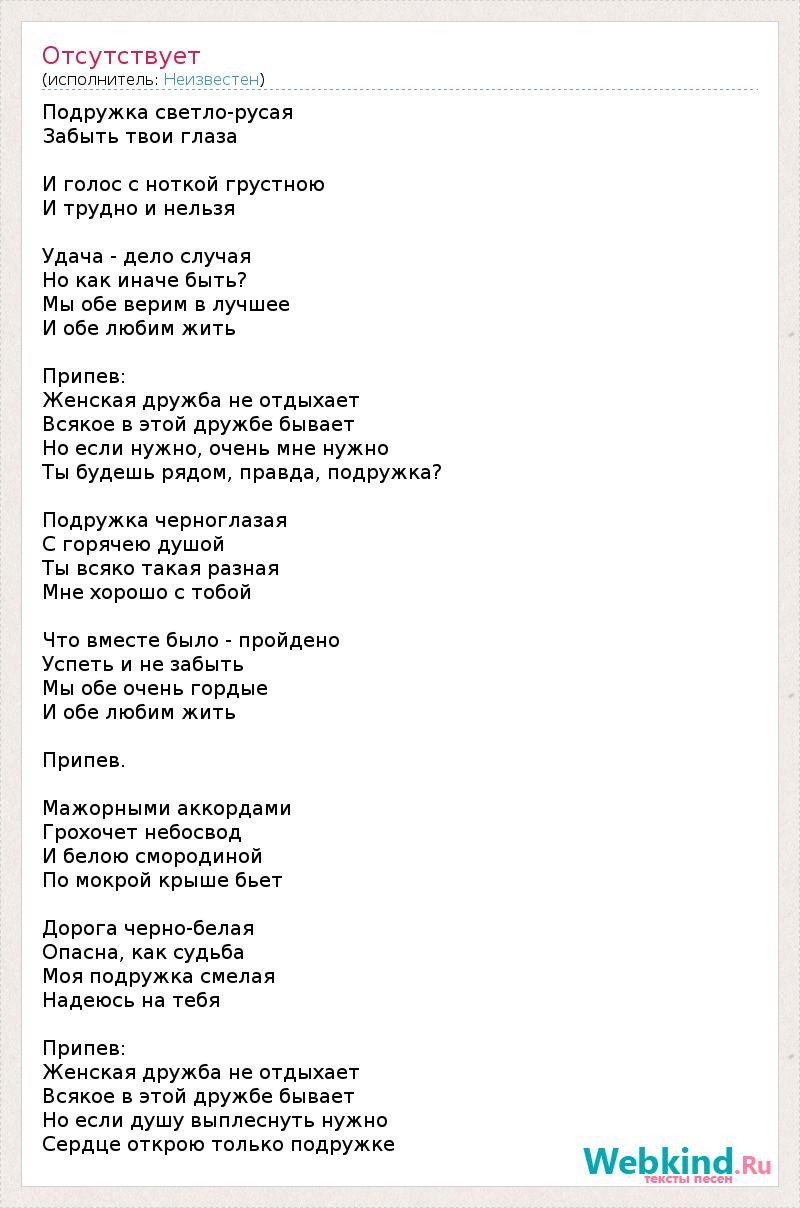 Отсутствует
(исполнитель: Неизвестен)

Подружка светло-русая
Забыть твои глаза

И голос с ноткой грустною
И трудно и нельзя

Удача - дело случая
Но как иначе быть?
Мы обе верим в лучшее
И обе любим жить

Припев:
Женская дружба не отдыхает
Всякое в этой дружбе бывает
Но если нужно, очень мне нужно
Ты будешь рядом, правда, подружка?

Подружка черноглазая
С горячею душой
Ты всяко такая разная
Мне хорошо с тобой

Что вместе было - пройдено
Успеть и не забыть
Мы обе очень гордые
И обе любим жить

Припев.

Мажорными аккордами
Грохочет небосвод
И белою смородиной
По мокрой крыше бьет

Дорога черно-белая
Опасна, как судьба
Моя подружка смелая
Надеюсь на тебя

Припев:
Женская дружба не отдыхает
Всякое в этой дружбе бывает
Но если душу выплеснуть нужно
Сердце открою только подружке

Webkind.Ru
тексты песен